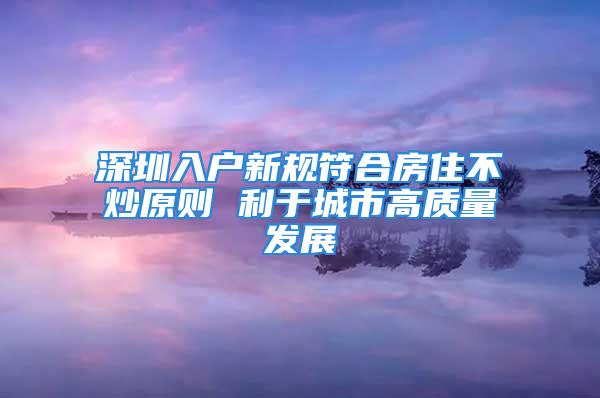 深圳入户新规符合房住不炒原则 利于城市高质量发展